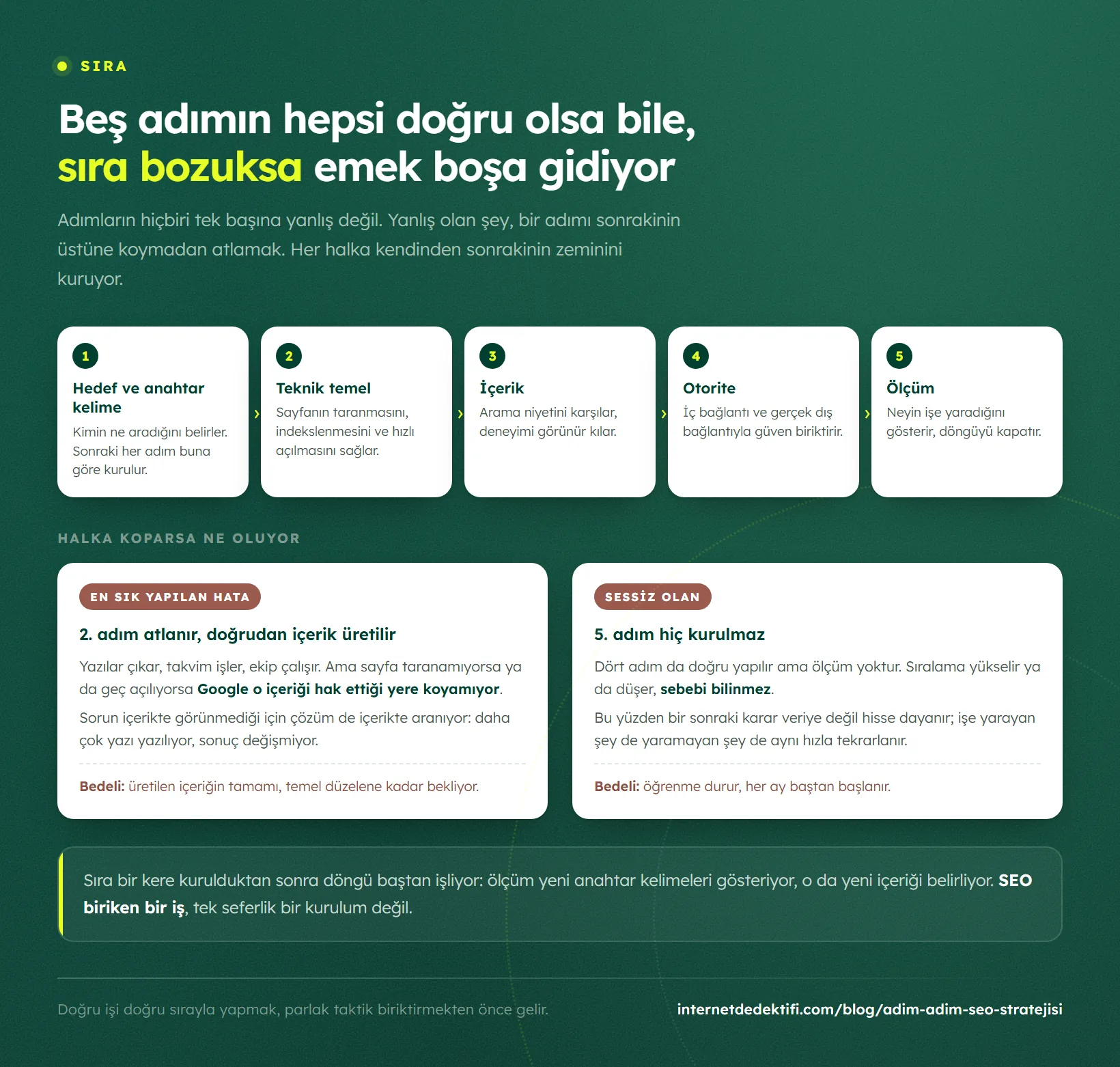 SIRA

Beş adımın hepsi doğru olsa bile, sıra bozuksa emek boşa gidiyor

Adımların hiçbiri tek başına yanlış değil. Yanlış olan şey, bir adımı sonrakinin üstüne koymadan atlamak. Her halka kendinden sonrakinin zeminini kuruyor.

1
Hedef ve anahtar kelime
Kimin ne aradığını belirler. Sonraki her adım buna göre kurulur.

2
Teknik temel
Sayfanın taranmasını, indekslenmesini ve hızlı açılmasını sağlar.

3
İçerik
Arama niyetini karşılar, deneyimi görünür kılar.

4
Otorite
İç bağlantı ve gerçek dış bağlantıyla güven biriktirir.

5
Ölçüm
Neyin işe yaradığını gösterir, döngüyü kapatır.

HALKA KOPARSA NE OLUYOR

EN SIK YAPILAN HATA
2. adım atlanır, doğrudan içerik üretilir
Yazılar çıkar, takvim işler, ekip çalışır. Ama sayfa taranamıyorsa ya da geç açılıyorsa Google o içeriği hak ettiği yere koyamıyor.
Sorun içerikte görünmediği için çözüm de içerikte aranıyor: daha çok yazı yazılıyor, sonuç değişmiyor.
Bedeli: üretilen içeriğin tamamı, temel düzelene kadar bekliyor.

SESSİZ OLAN
5. adım hiç kurulmaz
Dört adım da doğru yapılır ama ölçüm yoktur. Sıralama yükselir ya da düşer, sebebi bilinmez.
Bu yüzden bir sonraki karar veriye değil hisse dayanır; işe yarayan şey de yaramayan şey de aynı hızla tekrarlanır.
Bedeli: öğrenme durur, her ay baştan başlanır.

Sıra bir kere kurulduktan sonra döngü baştan işliyor: ölçüm yeni anahtar kelimeleri gösteriyor, o da yeni içeriği belirliyor. SEO biriken bir iş, tek seferlik bir kurulum değil.

Doğru işi doğru sırayla yapmak, parlak taktik biriktirmekten önce gelir.
internetdedektifi.com/blog/adim-adim-seo-stratejisi